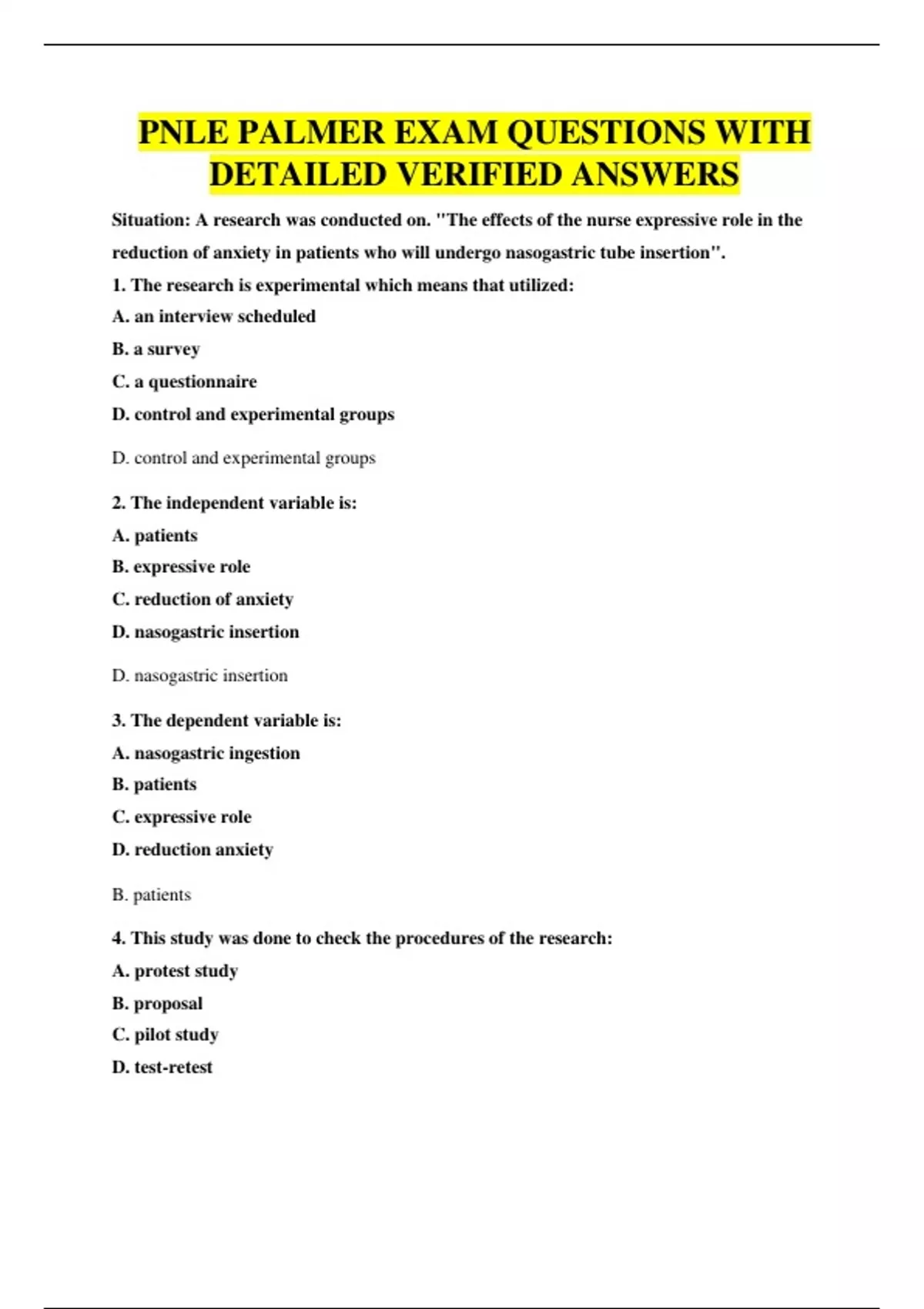 PNLE PALMER EXAM QUESTIONS WITH DETAILED VERIFIED ANSWERS

Situation: A research was conducted on. "The effects of the nurse expressive role in the reduction of anxiety in patients who will undergo nasogastric tube insertion".

1. The research is experimental which means that utilized:

A. an interview scheduled

B. a survey

C. a questionnaire

D. control and experimental groups

D. control and experimental groups

2. The independent variable is:

A. patients

B. expressive role

C. reduction of anxiety

D. nasogastric insertion

D. nasogastric insertion

3. The dependent variable is:

A. nasogastric ingestion

B. patients

C. expressive role

D. reduction anxiety

B. patients

4. This study was done to check the procedures of the research:

A. protest study

B. proposal

C. pilot study

D. test-retest